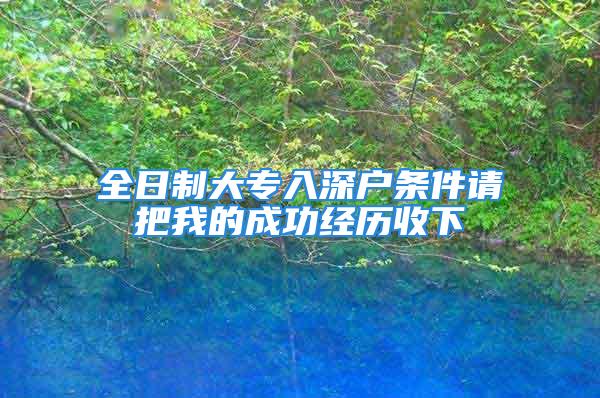 全日制大专入深户条件请把我的成功经历收下